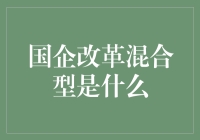 国企改革混合型是什么